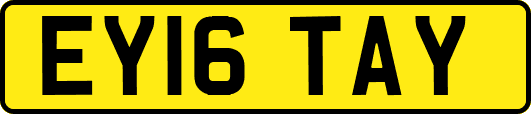 EY16 TAY